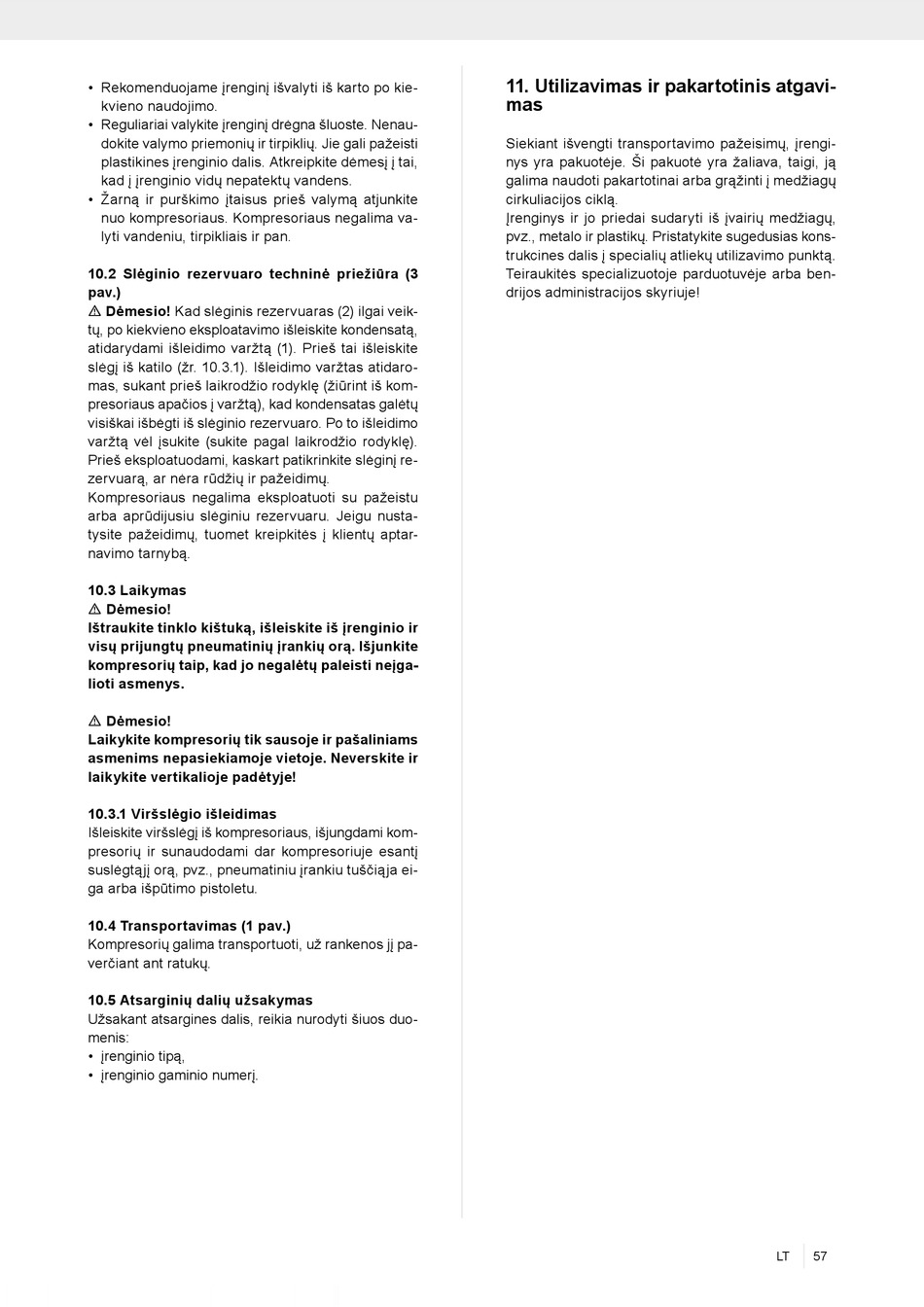 • Rekomenduojame įrenginį išvalyti iš karto po kiekvieno naudojimo.
• Reguliariai valykite įrenginį drėgna šluoste. Nenaudokite valymo priemonių ir tirpiklių. Jie gali pažeisti plastikines įrenginio dalis. Atkreipkite dėmesį į tai, kad į įrenginio vidų nepatektų vandens.
• Žarną ir purškimo įtaisus prieš valymą atjunkite nuo kompresoriaus. Kompresoriaus negalima valyti vandeniu, tirpikliais ir pan.

10.2 Slėginio rezervuaro techninė priežiūra (3 pav.)
⚠ Dėmesio! Kad slėginis rezervuaras (2) ilgai veiktų, po kiekvieno eksploatavimo išleiskite kondensatą, atidarydami išleidimo varžtą (1). Prieš tai išleiskite slėgį iš katilo (žr. 10.3.1). Išleidimo varžtas atidaromas, sukant prieš laikrodžio rodyklę (žiūrint iš kompresoriaus apačios į varžtą), kad kondensatas galėtų visiškai išbėgti iš slėginio rezervuaro. Po to išleidimo varžtą vėl įsukite (sukite pagal laikrodžio rodyklę). Prieš eksploatuodami, kaskart patikrinkite slėginį rezervuarą, ar nėra rūdžių ir pažeidimų.
Kompresoriaus negalima eksploatuoti su pažeistu arba aprūdijusiu slėginiu rezervuaru. Jeigu nustatysite pažeidimų, tuomet kreipkitės į klientų aptarnavimo tarnybą.

10.3 Laikymas
⚠ Dėmesio!
Ištraukite tinklo kištuką, išleiskite iš įrenginio ir visų prijungtų pneumatinių įrankių orą. Išjunkite kompresorių taip, kad jo negalėtų paleisti neįgalioti asmenys.

⚠ Dėmesio!
Laikykite kompresorių tik sausoje ir pašaliniams asmenims nepasiekiamoje vietoje. Neverskite ir laikykite vertikalioje padėtyje!

10.3.1 Viršslėgio išleidimas
Išleiskite viršslėgį iš kompresoriaus, išjungdami kompresorių ir sunaudodami dar kompresoriuje esantį suslėgtąjį orą, pvz., pneumatiniu įrankiu tuščiąja eiga arba išpūtimo pistoletu.

10.4 Transportavimas (1 pav.)
Kompresorių galima transportuoti, už rankenos jį paverčiant ant ratukų.

10.5 Atsarginių dalių užsakymas
Užsakant atsargines dalis, reikia nurodyti šiuos duomenis:
• įrenginio tipą,
• įrenginio gaminio numerį.

11. Utilizavimas ir pakartotinis atgavimas

Siekiant išvengti transportavimo pažeisimų, įrenginys yra pakuotėje. Ši pakuotė yra žaliava, taigi, ją galima naudoti pakartotinai arba grąžinti į medžiagų cirkuliacijos ciklą.
Įrenginys ir jo priedai sudaryti iš įvairių medžiagų, pvz., metalo ir plastikų. Pristatykite sugedusias konstrukcines dalis į specialių atliekų utilizavimo punktą. Teiraukitės specializuotoje parduotuvėje arba bendrijos administracijos skyriuje!

LT 57